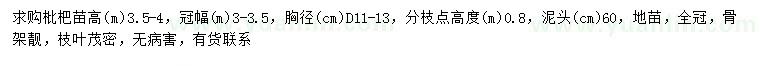 求购枇杷苗高(m)3.5-4，冠幅(m)3-3.5，胸径(cm)D11-13，分枝点高度(m)0.8，泥头(cm)60，地苗，全冠，骨架靓，枝叶茂密，无病害，有货联系